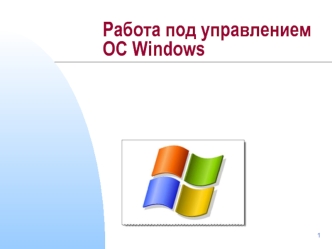 Работа под управлением ОС Windows

1